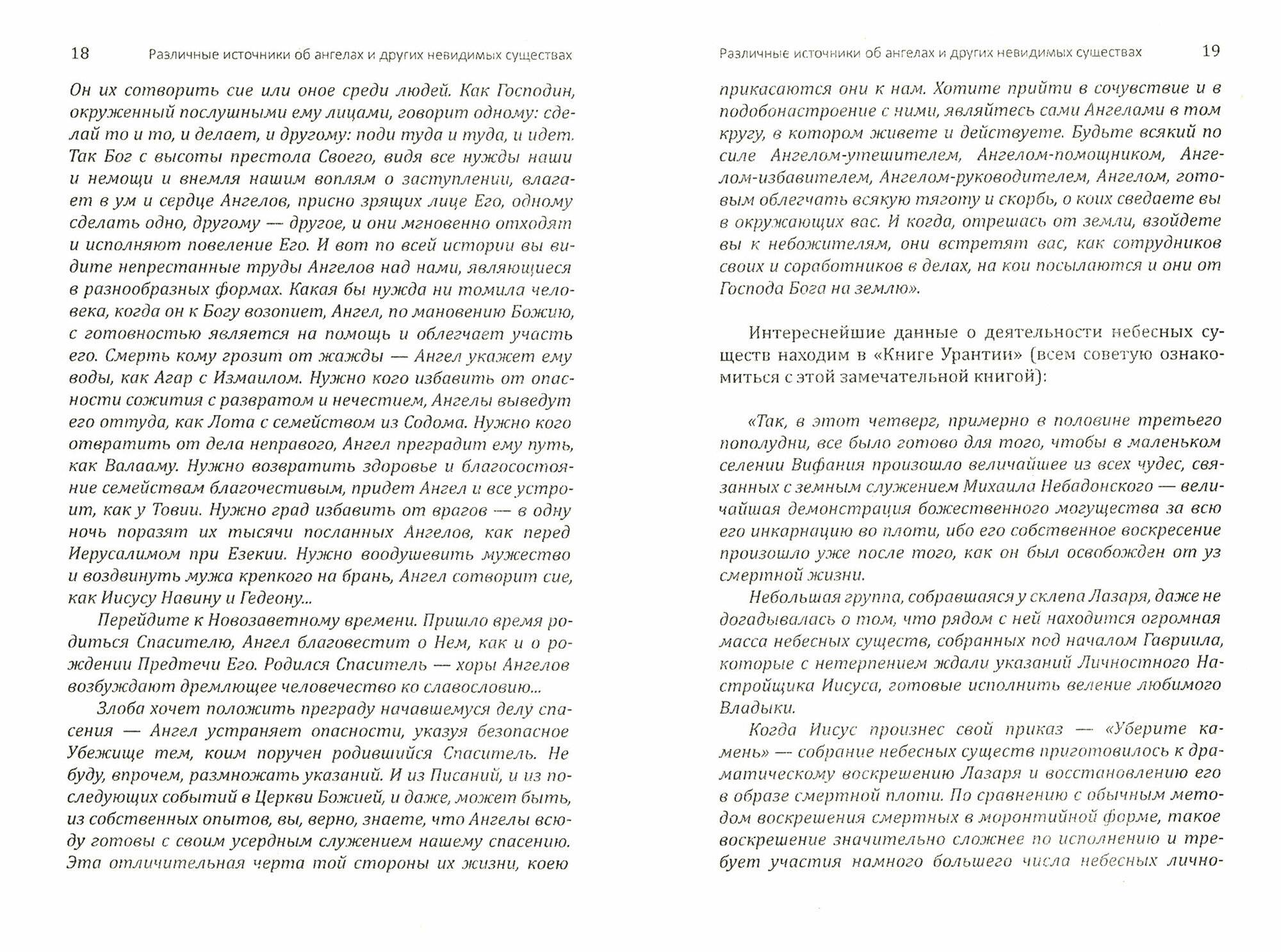 18 Различные источники об ангелах и других невидимых существах

Он их сотворить сие или оное среди людей. Как Господин, окруженный послушными ему лицами, говорит одному: сделай то и то, и делает, и другому: поди туда и туда, и идет. Так Бог с высоты престола Своего, видя все нужды наши и немощи и внемля нашим воплям о заступлении, влагает в ум и сердце Ангелов, присно зрящих лице Его, одному сделать одно, другому — другое, и они мгновенно отходят и исполняют повеление Его. И вот по всей истории вы видите непрестанные труды Ангелов над нами, являющиеся в разнообразных формах. Какая бы нужда ни томила человека, когда он к Богу возопиет, Ангел, по мановению Божию, с готовностью является на помощь и облегчает участь его. Смерть кому грозит от жажды — Ангел укажет ему воды, как Агар с Измаилом. Нужно кого избавить от опасности сожития с развратом и нечестием, Ангелы выведут его оттуда, как Лота с семейством из Содома. Нужно кого отвратить от дела неправого, Ангел преградит ему путь, как Валааму. Нужно возвратить здоровье и благосостояние семействам благочестивым, придет Ангел и все устроит, как у Товии. Нужно град избавить от врагов — в одну ночь поразят их тысячи посланных Ангелов, как перед Иерусалимом при Езекии. Нужно воодушевить мужество и воздвинуть мужа крепкого на брань, Ангел сотворит сие, как Иисусу Навину и Гедеону...

Перейдите к Новозаветному времени. Пришло время родиться Спасителю, Ангел благовестит о Нем, как и о рождении Предтечи Его. Родился Спаситель — хоры Ангелов возбуждают дремлющее человечество ко славословию...

Злоба хочет положить преграду начавшемуся делу спасения — Ангел устраняет опасности, указуя безопасное Убежище тем, коим поручен родившийся Спаситель. Не буду, впрочем, размножать указаний. И из Писаний, и из последующих событий в Церкви Божией, и даже, может быть, из собственных опытов, вы, верно, знаете, что Ангелы всюду готовы с своим усердным служением нашему спасению. Эта отличительная черта той стороны их жизни, коею

Различные источники об ангелах и других невидимых существах 19

прикасаются они к нам. Хотите прийти в сочувствие и в подобонастроение с ними, являйтесь сами Ангелами в том кругу, в котором живете и действуете. Будьте всякий по силе Ангелом-утешителем, Ангелом-помощником, Ангелом-избавителем, Ангелом-руководителем, Ангелом, готовым облегчать всякую тяготу и скорбь, о коих сведаете вы в окружающих вас. И когда, отрешась от земли, взойдете вы к небожителям, они встретят вас, как сотрудников своих и соработников в делах, на кои посылаются и они от Господа Бога на землю».

Интереснейшие данные о деятельности небесных существ находим в «Книге Урантии» (всем советую ознакомиться с этой замечательной книгой):

«Так, в этот четверг, примерно в половине третьего пополудни, все было готово для того, чтобы в маленьком селении Вифания произошло величайшее из всех чудес, связанных с земным служением Михаила Небадонского — величайшая демонстрация божественного могущества за всю его инкарнацию во плоти, ибо его собственное воскресение произошло уже после того, как он был освобожден от уз смертной жизни.

Небольшая группа, собравшаяся у склепа Лазаря, даже не догадывалась о том, что рядом с ней находится огромная масса небесных существ, собранных под началом Гавриила, которые с нетерпением ждали указаний Личностного Настройщика Иисуса, готовые исполнить веление любимого Владыки.

Когда Иисус произнес свой приказ — «Уберите камень» — собрание небесных существ приготовилось к драматическому воскрешению Лазаря и восстановлению его в образе смертной плоти. По сравнению с обычным методом воскрешения смертных в моронтийной форме, такое воскрешение значительно сложнее по исполнению и требует участия намного большего числа небесных лично-